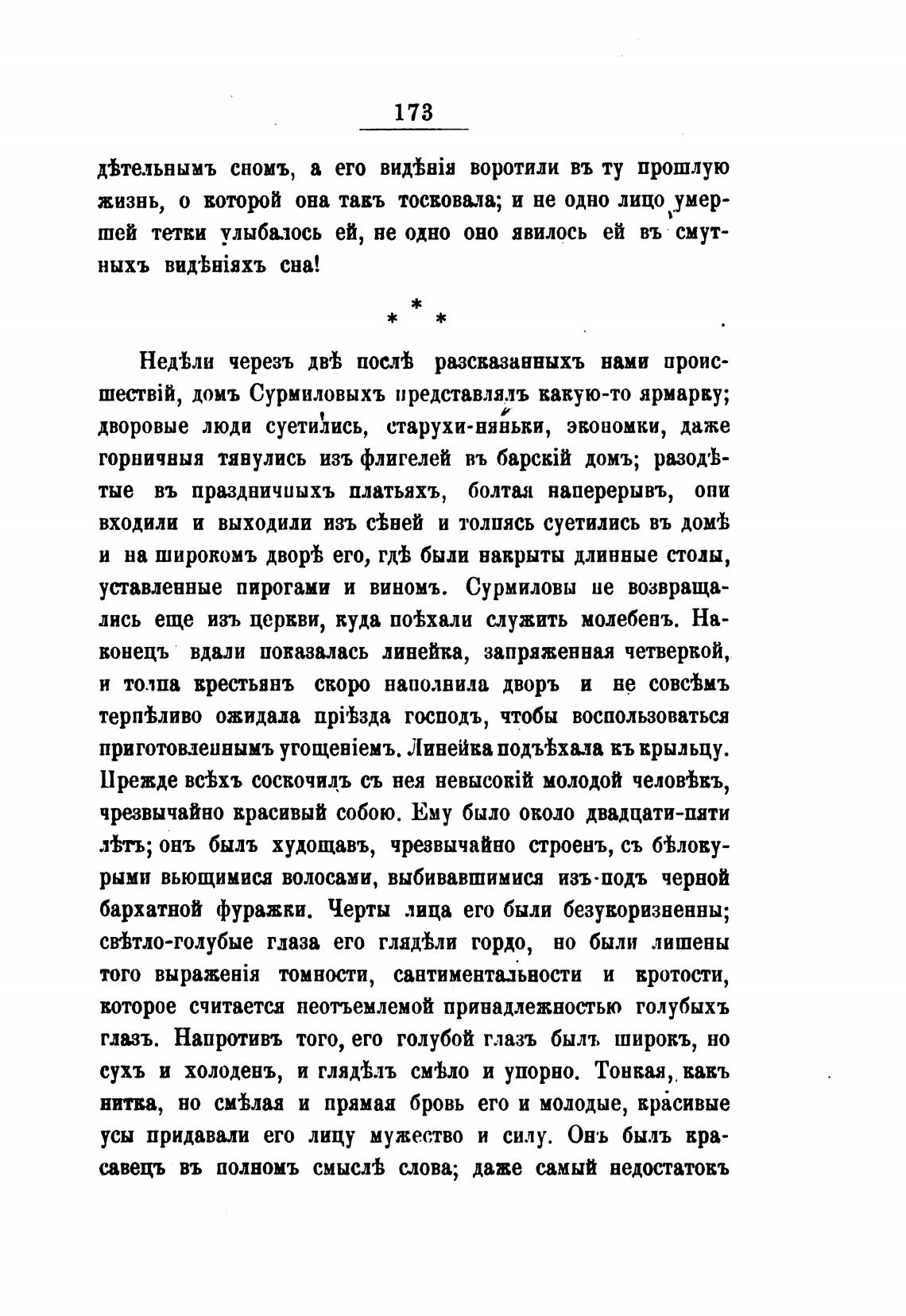 173

дѣтельнымъ сномъ, а его видѣнія воротили въ ту прошлую жизнь, о которой она такъ тосковала; и не одно лицо умершей тетки улыбалось ей, не одно оно явилось ей въ смутныхъ видѣніяхъ сна!

* * *

Недѣли черезъ двѣ послѣ разсказанныхъ нами происшествій, домъ Сурмиловыхъ представлялъ какую-то ярмарку; дворовые люди суетились, старухи-няньки, экономки, даже горничныя тянулись изъ флигелей въ барскій домъ; разодѣтые въ праздничныхъ платьяхъ, болтая наперерывъ, они входили и выходили изъ сѣней и толпясь суетились въ домѣ и на широкомъ дворѣ его, гдѣ были накрыты длинные столы, уставленные пирогами и виномъ. Сурмиловы не возвращались еще изъ церкви, куда поѣхали служить молебенъ. Наконецъ вдали показалась линейка, запряженная четверкой, и толпа крестьянъ скоро наполнила дворъ и не совсѣмъ терпѣливо ожидала пріѣзда господъ, чтобы воспользоваться приготовленнымъ угощеніемъ. Линейка подъѣхала къ крыльцу. Прежде всѣхъ соскочилъ съ нея невысокій молодой человѣкъ, чрезвычайно красивый собою. Ему было около двадцати-пяти лѣтъ; онъ былъ худощавъ, чрезвычайно строенъ, съ бѣлокурыми вьющимися волосами, выбивавшимися изъ-подъ черной бархатной фуражки. Черты лица его были безукоризненны; свѣтло-голубые глаза его глядѣли гордо, но были лишены того выраженія томности, сантиментальности и кротости, которое считается неотъемлемой принадлежностью голубыхъ глазъ. Напротивъ того, его голубой глазъ былъ широкъ, но сухъ и холоденъ, и глядѣлъ смѣло и упорно. Тонкая, какъ нитка, но смѣлая и прямая бровь его и молодые, красивые усы придавали его лицу мужество и силу. Онъ былъ красавецъ въ полномъ смыслѣ слова; даже самый недостатокъ